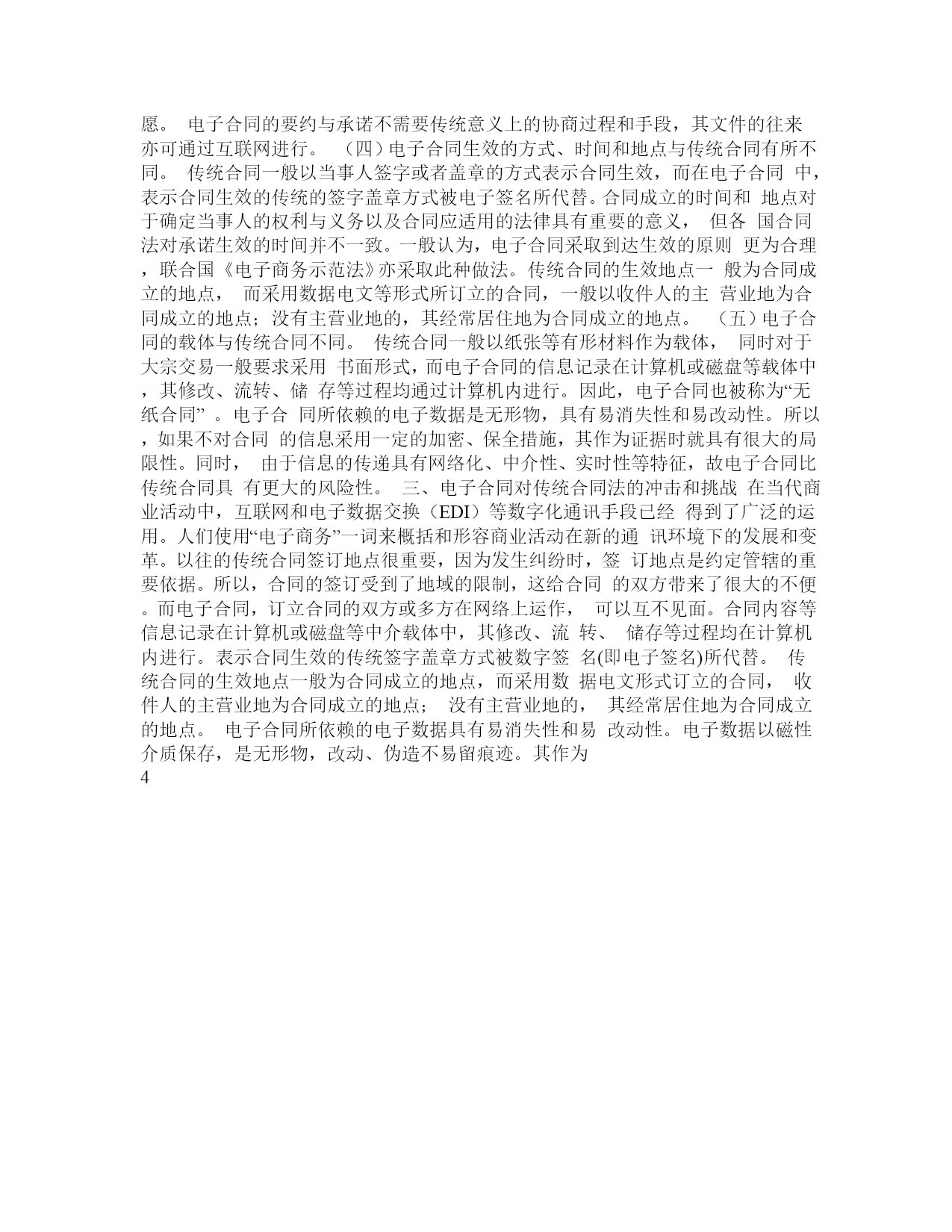 愿。 电子合同的要约与承诺不需要传统意义上的协商过程和手段，其文件的往来亦可通过互联网进行。 （四）电子合同生效的方式、时间和地点与传统合同有所不同。 传统合同一般以当事人签字或者盖章的方式表示合同生效，而在电子合同 中，表示合同生效的传统的签字盖章方式被电子签名所代替。合同成立的时间和 地点对于确定当事人的权利与义务以及合同应适用的法律具有重要的意义， 但各 国合同法对承诺生效的时间并不一致。一般认为，电子合同采取到达生效的原则 更为合理，联合国《电子商务示范法》亦采取此种做法。传统合同的生效地点一 般为合同成立的地点， 而采用数据电文等形式所订立的合同，一般以收件人的主 营业地为合同成立的地点；没有主营业地的，其经常居住地为合同成立的地点。 （五）电子合同的载体与传统合同不同。 传统合同一般以纸张等有形材料作为载体， 同时对于大宗交易一般要求采用 书面形式，而电子合同的信息记录在计算机或磁盘等载体中，其修改、流转、储 存等过程均通过计算机内进行。因此，电子合同也被称为“无纸合同” 。电子合 同所依赖的电子数据是无形物，具有易消失性和易改动性。所以，如果不对合同 的信息采用一定的加密、保全措施，其作为证据时就具有很大的局限性。同时， 由于信息的传递具有网络化、中介性、实时性等特征，故电子合同比传统合同具 有更大的风险性。 三、电子合同对传统合同法的冲击和挑战 在当代商业活动中，互联网和电子数据交换（EDI）等数字化通讯手段已经 得到了广泛的运用。人们使用“电子商务”一词来概括和形容商业活动在新的通 讯环境下的发展和变革。以往的传统合同签订地点很重要，因为发生纠纷时，签 订地点是约定管辖的重要依据。所以，合同的签订受到了地域的限制，这给合同 的双方带来了很大的不便。而电子合同，订立合同的双方或多方在网络上运作， 可以互不见面。合同内容等信息记录在计算机或磁盘等中介载体中，其修改、流 转、 储存等过程均在计算机内进行。表示合同生效的传统签字盖章方式被数字签 名(即电子签名)所代替。 传统合同的生效地点一般为合同成立的地点，而采用数 据电文形式订立的合同， 收件人的主营业地为合同成立的地点； 没有主营业地的， 其经常居住地为合同成立的地点。 电子合同所依赖的电子数据具有易消失性和易 改动性。电子数据以磁性介质保存，是无形物，改动、伪造不易留痕迹。其作为

4